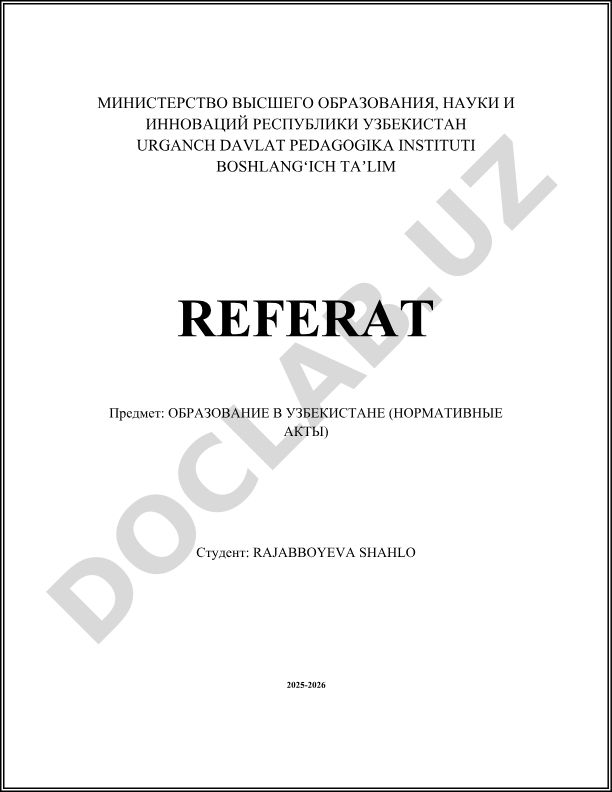 МИНИСТЕРСТВО ВЫСШЕГО ОБРАЗОВАНИЯ, НАУКИ И ИННОВАЦИЙ РЕСПУБЛИКИ УЗБЕКИСТАН
URGANCH DAVLAT PEDAGOGIKA INSTITUTI
BOSHLANG‘ICH TA’LIM

REFERAT

Предмет: ОБРАЗОВАНИЕ В УЗБЕКИСТАНЕ (НОРМАТИВНЫЕ АКТЫ)

Студент: RAJABBOYEVA SHAHLO

2025-2026

DOCLAB.UZ